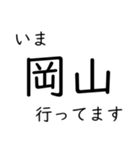 いま
岡山
行ってます